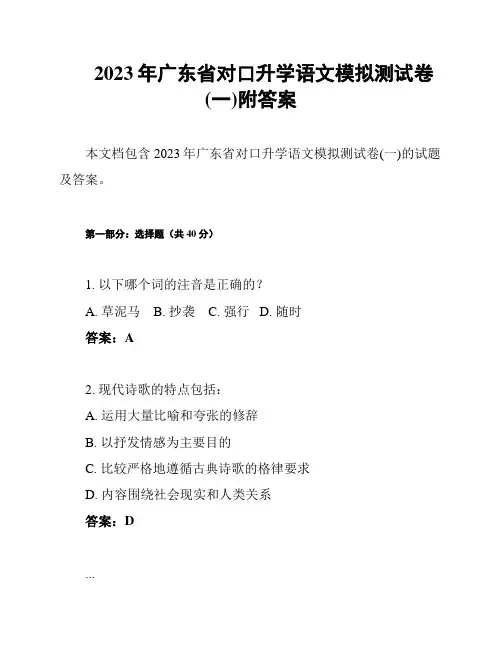 2023 年广东省对口升学语文模拟测试卷(一)附答案

本文档包含 2023 年广东省对口升学语文模拟测试卷(一)的试题及答案。

第一部分：选择题（共 40 分）

1. 以下哪个词的注音是正确的？

A. 草泥马　B. 抄袭　C. 强行　D. 随时

答案：A

2. 现代诗歌的特点包括：

A. 运用大量比喻和夸张的修辞

B. 以抒发情感为主要目的

C. 比较严格地遵循古典诗歌的格律要求

D. 内容围绕社会现实和人类关系

答案：D

...